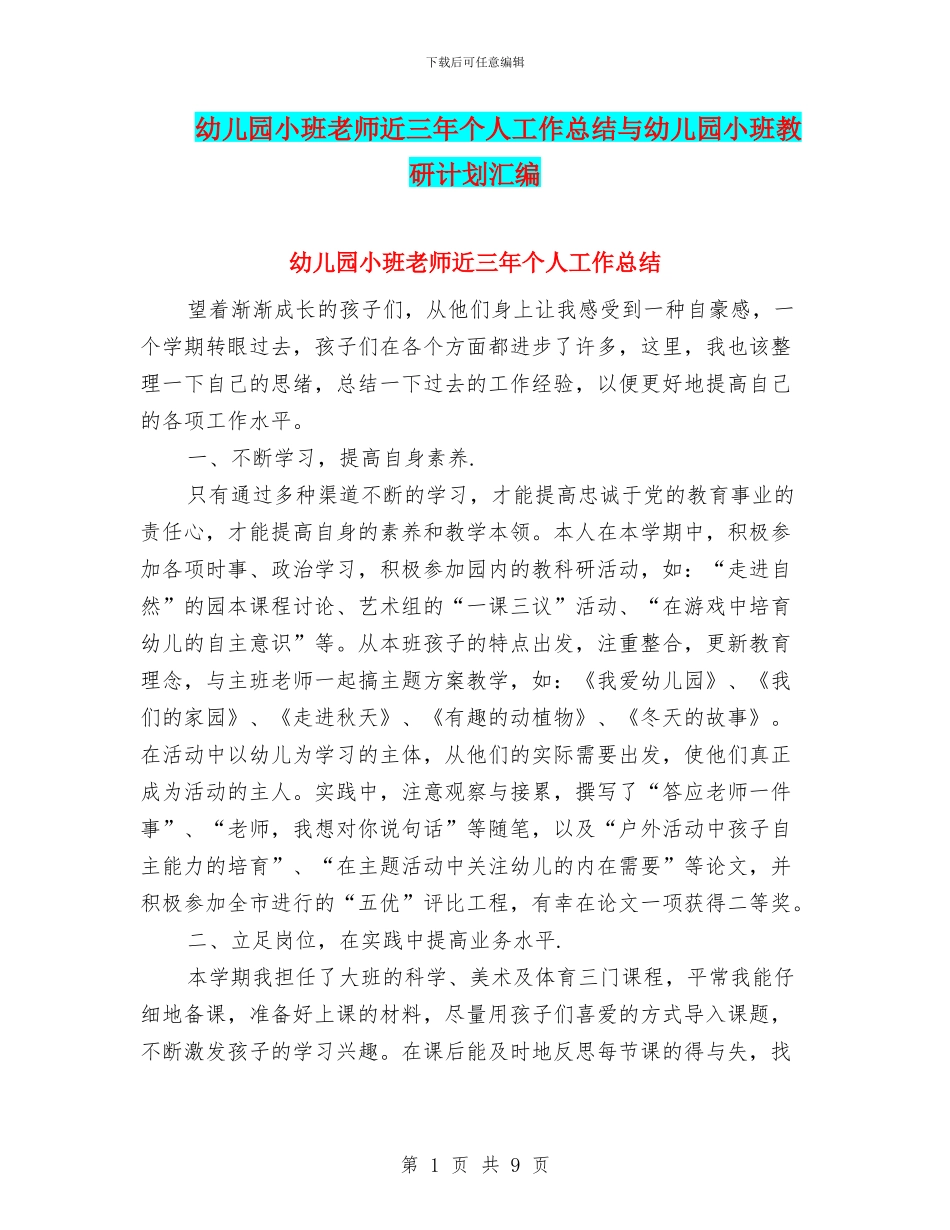 下载后可任意编辑

幼儿园小班老师近三年个人工作总结与幼儿园小班教研计划汇编

幼儿园小班老师近三年个人工作总结

望着渐渐成长的孩子们，从他们身上让我感受到一种自豪感，一个学期转眼过去，孩子们在各个方面都进步了许多，这里，我也该整理一下自己的思绪，总结一下过去的工作经验，以便更好地提高自己的各项工作水平。

一、不断学习，提高自身素养.

只有通过多种渠道不断的学习，才能提高忠诚于党的教育事业的责任心，才能提高自身的素养和教学本领。本人在本学期中，积极参加各项时事、政治学习，积极参加园内的教科研活动，如：“走进自然”的园本课程讨论、艺术组的“一课三议”活动、“在游戏中培育幼儿的自主意识”等。从本班孩子的特点出发，注重整合，更新教育理念，与主班老师一起搞主题方案教学，如：《我爱幼儿园》、《我们的家园》、《走进秋天》、《有趣的动植物》、《冬天的故事》。在活动中以幼儿为学习的主体，从他们的实际需要出发，使他们真正成为活动的主人。实践中，注意观察与接累，撰写了“答应老师一件事”、“老师，我想对你说句话”等随笔，以及“户外活动中孩子自主能力的培育”、“在主题活动中关注幼儿的内在需要”等论文，并积极参加全市进行的“五优”评比工程，有幸在论文一项获得二等奖。

二、立足岗位，在实践中提高业务水平.

本学期我担任了大班的科学、美术及体育三门课程，平常我能仔细地备课，准备好上课的材料，尽量用孩子们喜爱的方式导入课题，不断激发孩子的学习兴趣。在课后能及时地反思每节课的得与失，找

第 1 页 共 9 页